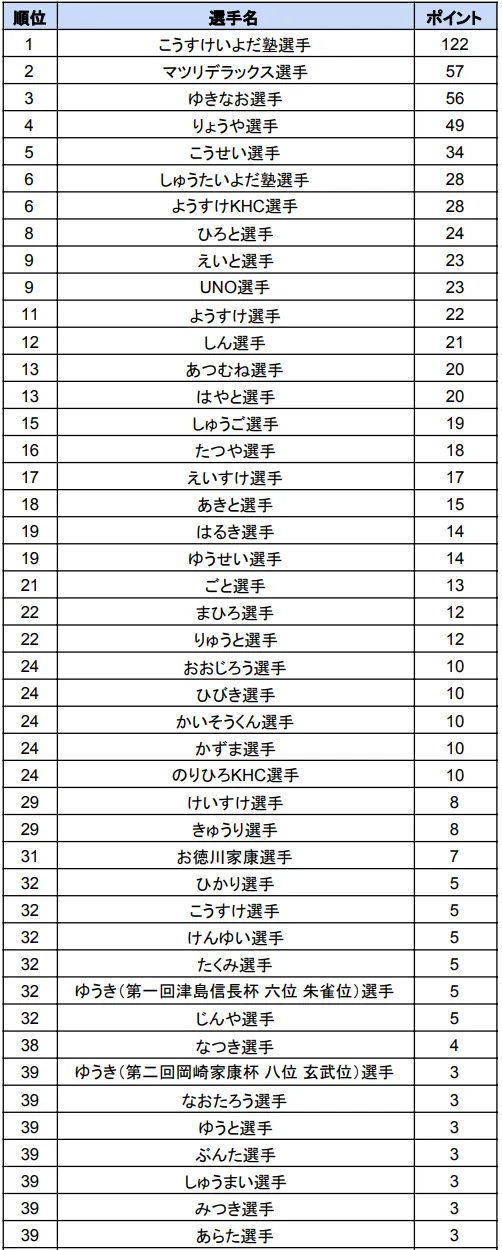 | 順位 | 選手名 | ポイント |
|---|---|---|
| 1 | こうすけいよだ塾選手 | 122 |
| 2 | マツリデラックス選手 | 57 |
| 3 | ゆきなお選手 | 56 |
| 4 | りょうや選手 | 49 |
| 5 | こうせい選手 | 34 |
| 6 | しゅうたいよだ塾選手 | 28 |
| 6 | ようすけKHC選手 | 28 |
| 8 | ひろと選手 | 24 |
| 9 | えいと選手 | 23 |
| 9 | UNO選手 | 23 |
| 11 | ようすけ選手 | 22 |
| 12 | しん選手 | 21 |
| 13 | あつむね選手 | 20 |
| 13 | はやと選手 | 20 |
| 15 | しゅうご選手 | 19 |
| 16 | たつや選手 | 18 |
| 17 | えいすけ選手 | 17 |
| 18 | あきと選手 | 15 |
| 19 | はるき選手 | 14 |
| 19 | ゆうせい選手 | 14 |
| 21 | ごと選手 | 13 |
| 22 | まひろ選手 | 12 |
| 22 | りゅうと選手 | 12 |
| 24 | おおじろう選手 | 10 |
| 24 | ひびき選手 | 10 |
| 24 | かいそうくん選手 | 10 |
| 24 | かずま選手 | 10 |
| 24 | のりひろKHC選手 | 10 |
| 29 | けいすけ選手 | 8 |
| 29 | きゅうり選手 | 8 |
| 31 | お徳川家康選手 | 7 |
| 32 | ひかり選手 | 5 |
| 32 | こうすけ選手 | 5 |
| 32 | けんゆい選手 | 5 |
| 32 | たくみ選手 | 5 |
| 32 | ゆうき(第一回津島信長杯 六位 朱雀位)選手 | 5 |
| 32 | じんや選手 | 5 |
| 38 | なつき選手 | 4 |
| 39 | ゆうき(第二回岡崎家康杯 八位 玄武位)選手 | 3 |
| 39 | なおたろう選手 | 3 |
| 39 | ゆうと選手 | 3 |
| 39 | ぶんた選手 | 3 |
| 39 | しゅうまい選手 | 3 |
| 39 | みつき選手 | 3 |
| 39 | あらた選手 | 3 |